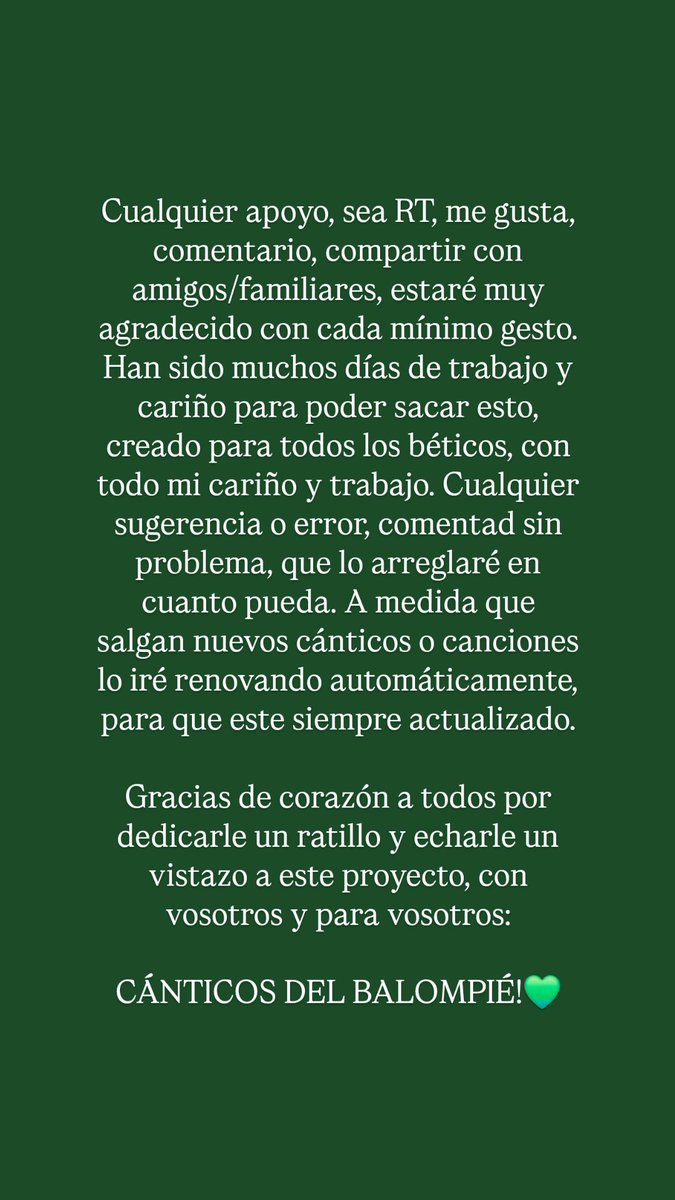 Cualquier apoyo, sea RT, me gusta, comentario, compartir con amigos/familiares, estaré muy agradecido con cada mínimo gesto. Han sido muchos días de trabajo y cariño para poder sacar esto, creado para todos los béticos, con todo mi cariño y trabajo. Cualquier sugerencia o error, comentad sin problema, que lo arreglaré en cuanto pueda. A medida que salgan nuevos cánticos o canciones lo iré renovando automáticamente, para que este siempre actualizado.

Gracias de corazón a todos por dedicarle un ratillo y echarle un vistazo a este proyecto, con vosotros y para vosotros:

CÁNTICOS DEL BALOMPIÉ!💚